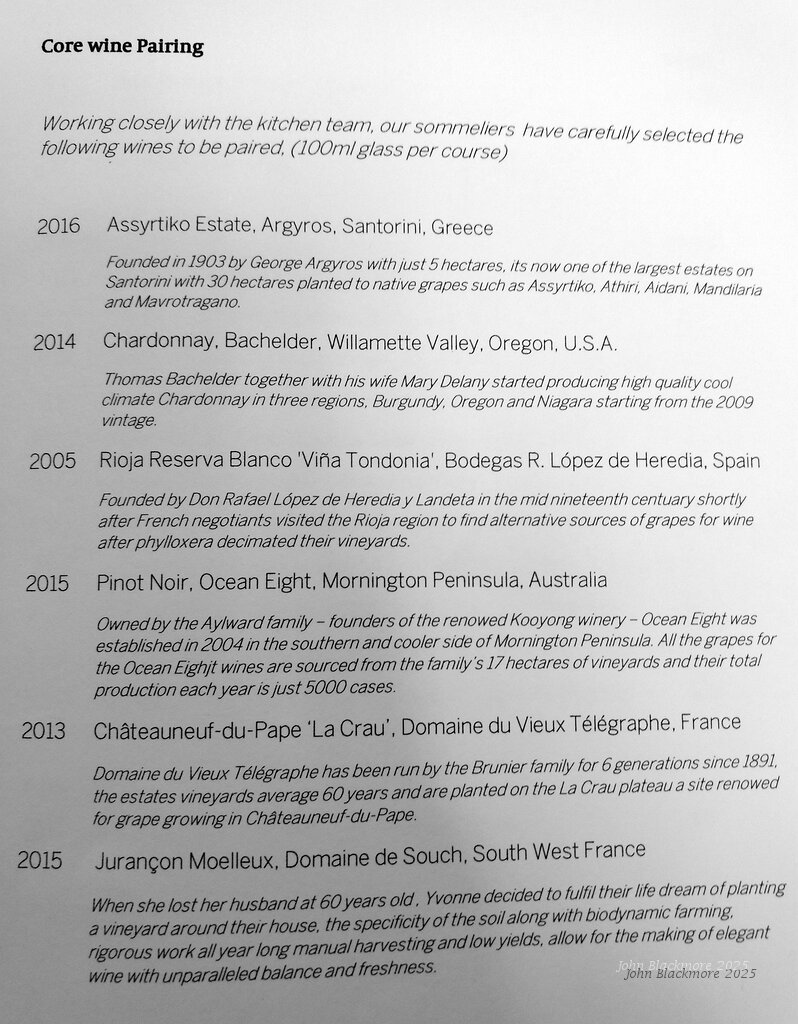 Core wine Pairing

Working closely with the kitchen team, our sommeliers have carefully selected the following wines to be paired, (100ml glass per course)

2016 Assyrtiko Estate, Argyros, Santorini, Greece

Founded in 1903 by George Argyros with just 5 hectares, its now one of the largest estates on Santorini with 30 hectares planted to native grapes such as Assyrtiko, Athiri, Aidani, Mandilaria and Mavrotragano.

2014 Chardonnay, Bachelder, Willamette Valley, Oregon, U.S.A.

Thomas Bachelder together with his wife Mary Delany started producing high quality cool climate Chardonnay in three regions, Burgundy, Oregon and Niagara starting from the 2009 vintage.

2005 Rioja Reserva Blanco 'Viña Tondonia', Bodegas R. López de Heredia, Spain

Founded by Don Rafael López de Heredia y Landeta in the mid nineteenth centuary shortly after French negotiants visited the Rioja region to find alternative sources of grapes for wine after phylloxera decimated their vineyards.

2015 Pinot Noir, Ocean Eight, Mornington Peninsula, Australia

Owned by the Aylward family – founders of the renowed Kooyong winery – Ocean Eight was established in 2004 in the southern and cooler side of Mornington Peninsula. All the grapes for the Ocean Eighjt wines are sourced from the family's 17 hectares of vineyards and their total production each year is just 5000 cases.

2013 Châteauneuf-du-Pape 'La Crau', Domaine du Vieux Télégraphe, France

Domaine du Vieux Télégraphe has been run by the Brunier family for 6 generations since 1891, the estates vineyards average 60 years and are planted on the La Crau plateau a site renowed for grape growing in Châteauneuf-du-Pape.

2015 Jurançon Moelleux, Domaine de Souch, South West France

When she lost her husband at 60 years old , Yvonne decided to fulfil their life dream of planting a vineyard around their house, the specificity of the soil along with biodynamic farming, rigorous work all year long manual harvesting and low yields, allow for the making of elegant wine with unparalleled balance and freshness.

John Blackmore 2025